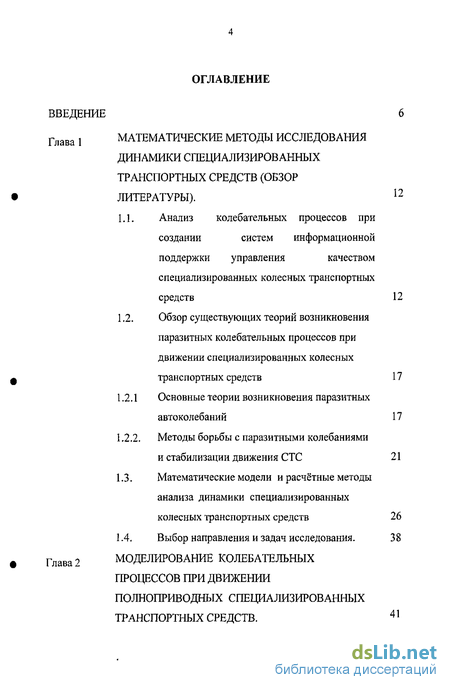 4

ОГЛАВЛЕНИЕ

ВВЕДЕНИЕ 6

Глава 1 МАТЕМАТИЧЕСКИЕ МЕТОДЫ ИССЛЕДОВАНИЯ ДИНАМИКИ СПЕЦИАЛИЗИРОВАННЫХ ТРАНСПОРТНЫХ СРЕДСТВ (ОБЗОР ЛИТЕРАТУРЫ). 12

1.1. Анализ колебательных процессов при создании систем информационной поддержки управления качеством специализированных колесных транспортных средств 12

1.2. Обзор существующих теорий возникновения паразитных колебательных процессов при движении специализированных колесных транспортных средств 17

1.2.1 Основные теории возникновения паразитных автоколебаний 17

1.2.2. Методы борьбы с паразитными колебаниями и стабилизации движения СТС 21

1.3. Математические модели и расчётные методы анализа динамики специализированных колесных транспортных средств 26

1.4. Выбор направления и задач исследования. 38

Глава 2 МОДЕЛИРОВАНИЕ КОЛЕБАТЕЛЬНЫХ ПРОЦЕССОВ ПРИ ДВИЖЕНИИ ПОЛНОПРИВОДНЫХ СПЕЦИАЛИЗИРОВАННЫХ ТРАНСПОРТНЫХ СРЕДСТВ. 41

dsLib.net
библиотека диссертаций